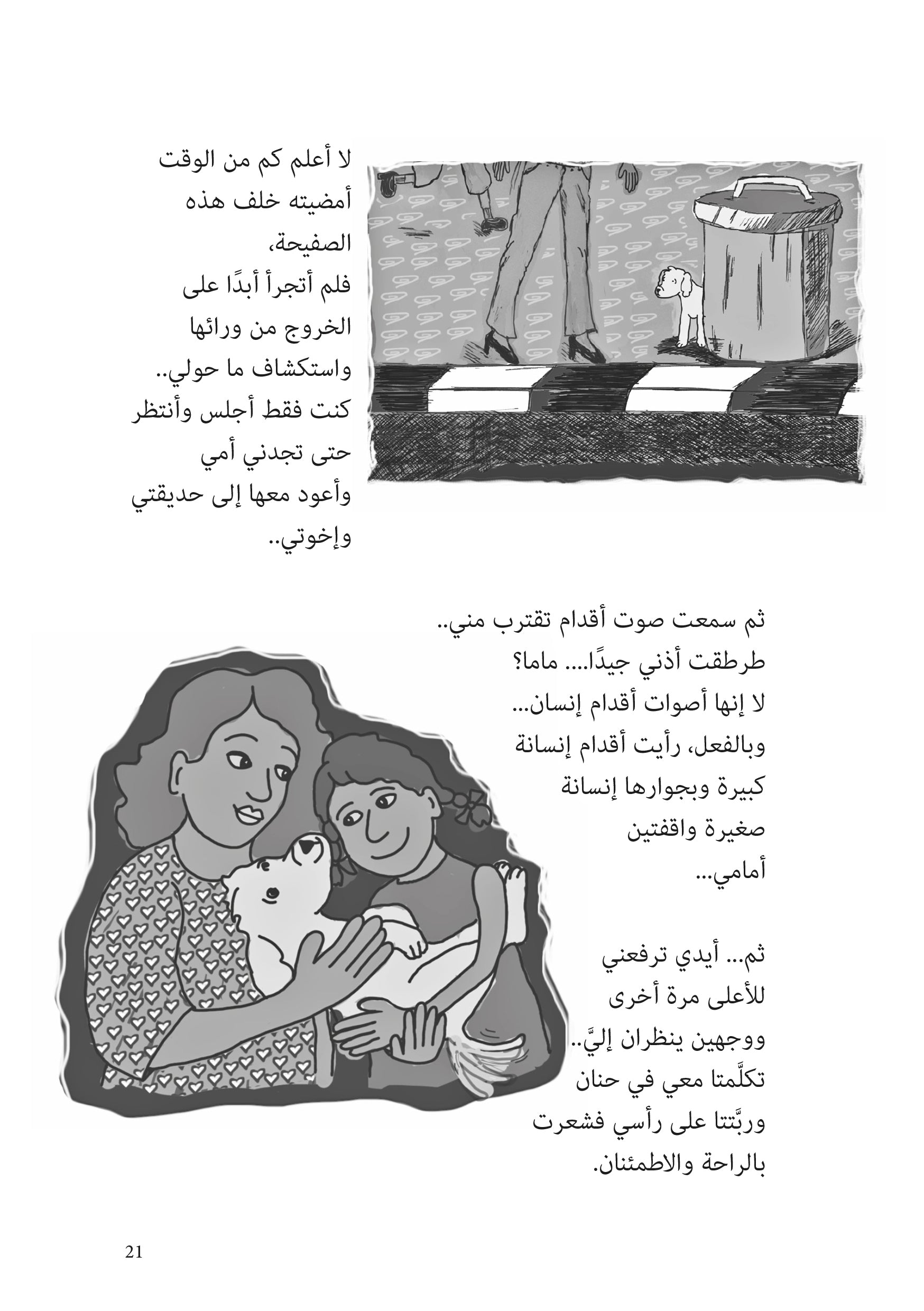 لا أعلم كم من الوقت أمضيته خلف هذه الصفيحة،
فلم أتجرأ أبدًا على الخروج من ورائها واستكشاف ما حولي..
كنت فقط أجلس وأنتظر حتى تجدني أمي وأعود معها إلى حديقتي وإخوتي..

ثم سمعت صوت أقدام تقترب مني..
طرطقت أذني جيدًا.... ماما؟
لا إنها أصوات أقدام إنسان...
وبالفعل، رأيت أقدام إنسانة كبيرة وبجوارها إنسانة صغيرة واقفتين أمامي...

ثم... أيدي ترفعني للأعلى مرة أخرى ووجهين ينظران إليَّ..
تكلَّمتا معي في حنان وربَّتتا على رأسي فشعرت بالراحة والاطمئنان.

21